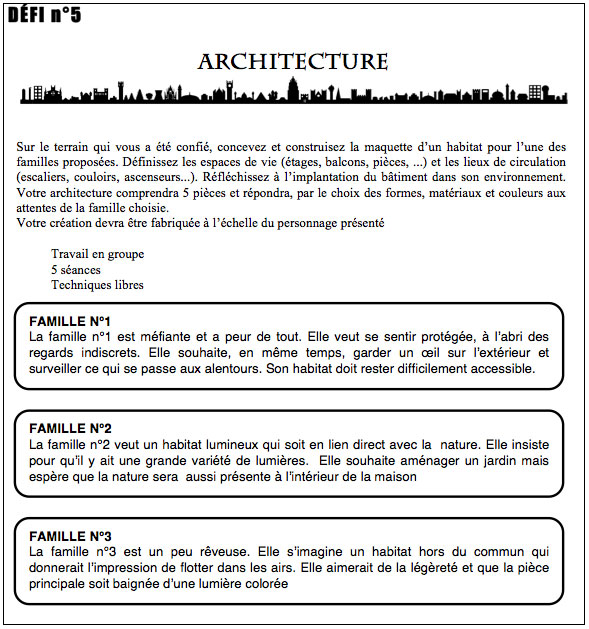 DÉFI n°5

ARCHITECTURE

Sur le terrain qui vous a été confié, concevez et construisez la maquette d'un habitat pour l'une des familles proposées. Définissez les espaces de vie (étages, balcons, pièces, ...) et les lieux de circulation (escaliers, couloirs, ascenseurs...). Réfléchissez à l'implantation du bâtiment dans son environnement. Votre architecture comprendra 5 pièces et répondra, par le choix des formes, matériaux et couleurs aux attentes de la famille choisie.
Votre création devra être fabriquée à l'échelle du personnage présenté

Travail en groupe
5 séances
Techniques libres

FAMILLE N°1
La famille n°1 est méfiante et a peur de tout. Elle veut se sentir protégée, à l'abri des regards indiscrets. Elle souhaite, en même temps, garder un œil sur l'extérieur et surveiller ce qui se passe aux alentours. Son habitat doit rester difficilement accessible.

FAMILLE N°2
La famille n°2 veut un habitat lumineux qui soit en lien direct avec la nature. Elle insiste pour qu'il y ait une grande variété de lumières. Elle souhaite aménager un jardin mais espère que la nature sera aussi présente à l'intérieur de la maison

FAMILLE N°3
La famille n°3 est un peu rêveuse. Elle s'imagine un habitat hors du commun qui donnerait l'impression de flotter dans les airs. Elle aimerait de la légèreté et que la pièce principale soit baignée d'une lumière colorée